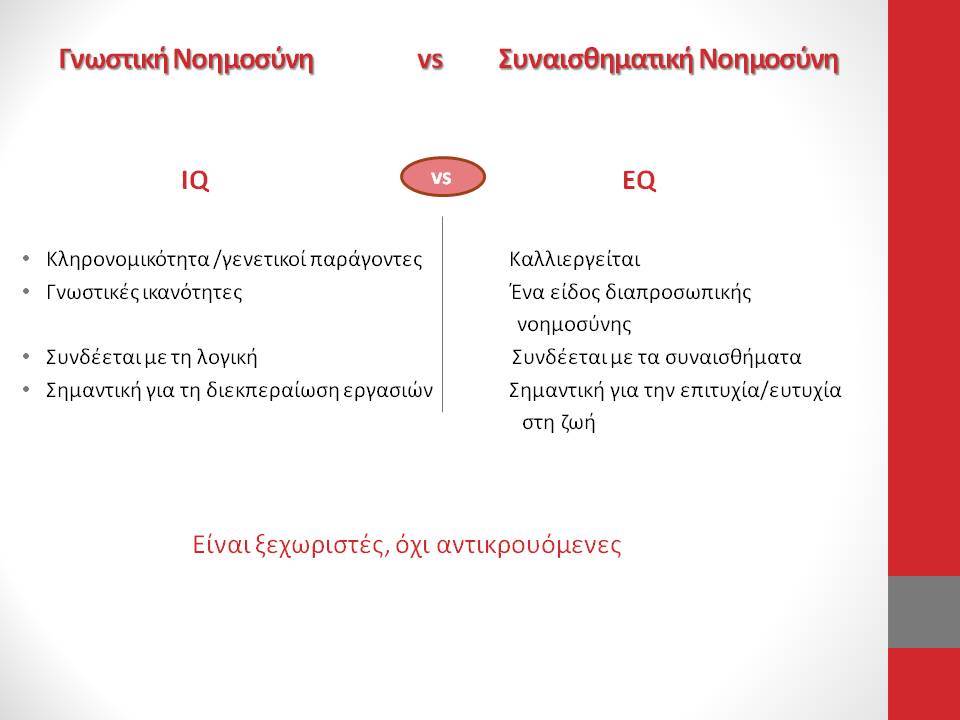 Γνωστική Νοημοσύνη vs Συναισθηματική Νοημοσύνη

IQ

vs

EQ

• Κληρονομικότητα /γενετικοί παράγοντες
• Γνωστικές ικανότητες
• Συνδέεται με τη λογική
• Σημαντική για τη διεκπεραίωση εργασιών

Καλλιεργείται
Ένα είδος διαπροσωπικής νοημοσύνης
Συνδέεται με τα συναισθήματα
Σημαντική για την επιτυχία/ευτυχία στη ζωή

Είναι ξεχωριστές, όχι αντικρουόμενες